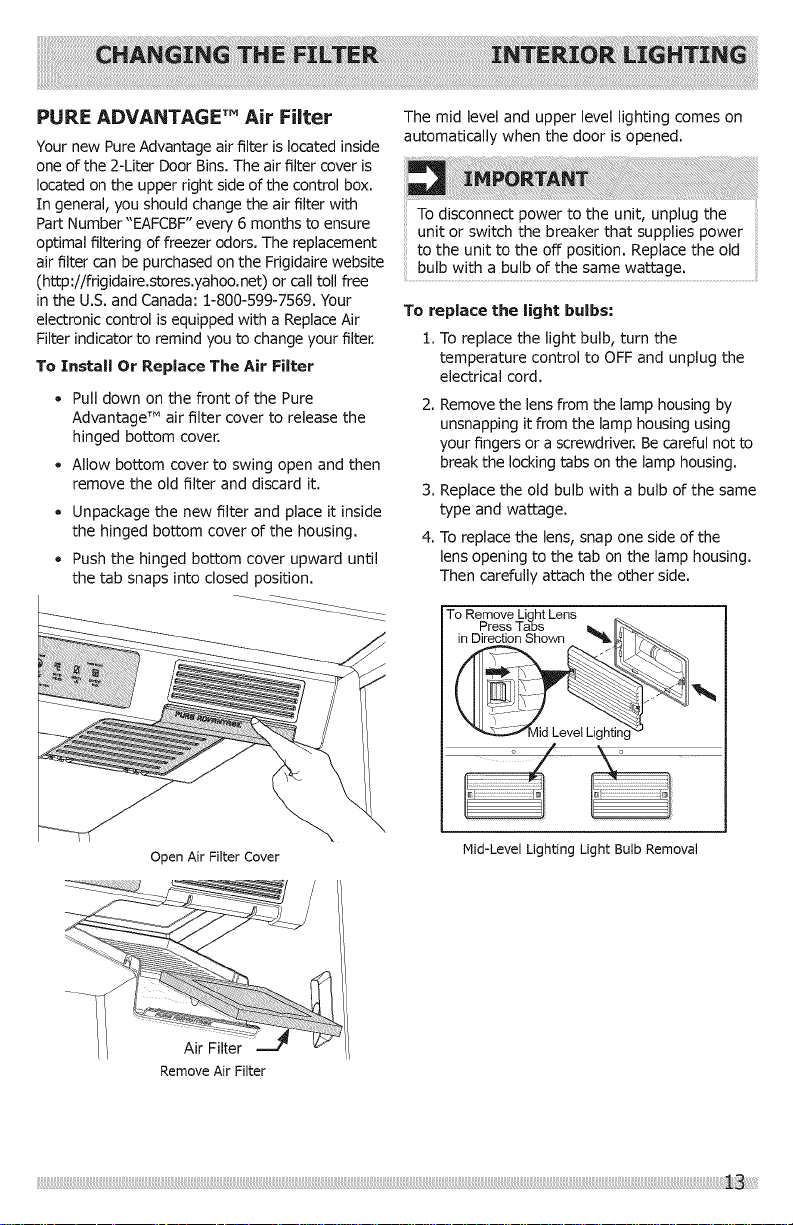 CHANGING THE FILTER

PURE ADVANTAGE™ Air Filter

Your new Pure Advantage air filter is located inside one of the 2-Liter Door Bins. The air filter cover is located on the upper right side of the control box. In general, you should change the air filter with Part Number "EAFCBF" every 6 months to ensure optimal filtering of freezer odors. The replacement air filter can be purchased on the Frigidaire website (http://frigidaire.stores.yahoo.net) or call toll free in the U.S. and Canada: 1-800-599-7569. Your electronic control is equipped with a Replace Air Filter indicator to remind you to change your filter.

To Install Or Replace The Air Filter

• Pull down on the front of the Pure Advantage™ air filter cover to release the hinged bottom cover.

• Allow bottom cover to swing open and then remove the old filter and discard it.

• Unpackage the new filter and place it inside the hinged bottom cover of the housing.

• Push the hinged bottom cover upward until the tab snaps into closed position.

Open Air Filter Cover

Air Filter
Remove Air Filter

INTERIOR LIGHTING

The mid level and upper level lighting comes on automatically when the door is opened.

IMPORTANT

To disconnect power to the unit, unplug the unit or switch the breaker that supplies power to the unit to the off position. Replace the old bulb with a bulb of the same wattage.

To replace the light bulbs:

1. To replace the light bulb, turn the temperature control to OFF and unplug the electrical cord.

2. Remove the lens from the lamp housing by unsnapping it from the lamp housing using your fingers or a screwdriver. Be careful not to break the locking tabs on the lamp housing.

3. Replace the old bulb with a bulb of the same type and wattage.

4. To replace the lens, snap one side of the lens opening to the tab on the lamp housing. Then carefully attach the other side.

To Remove Light Lens
Press Tabs
in Direction Shown

Mid Level Lighting

Mid-Level Lighting Light Bulb Removal

13